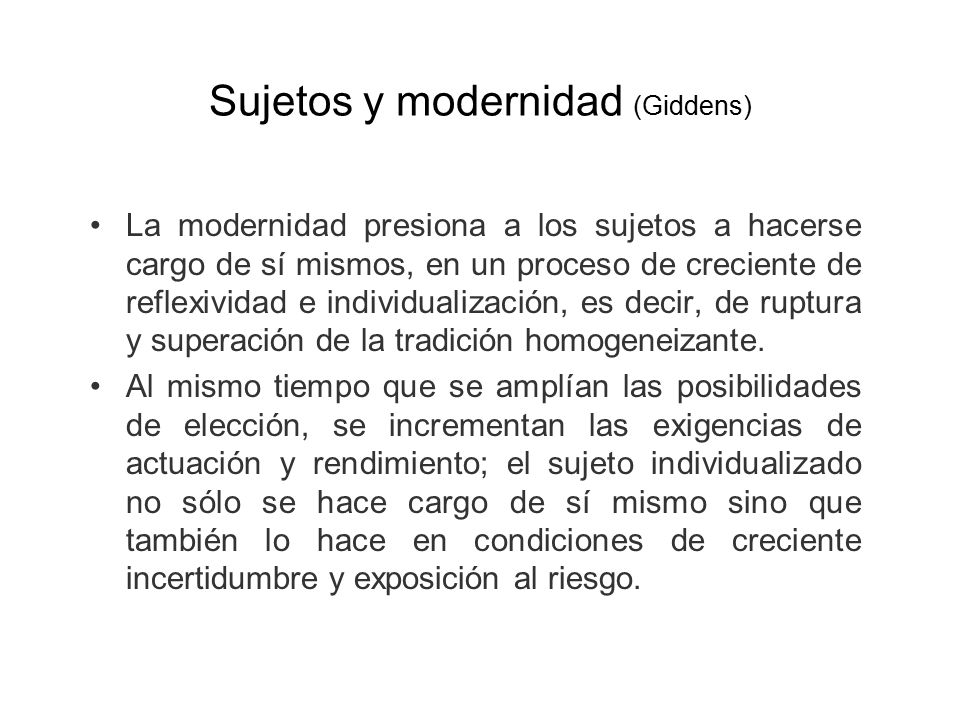 Sujetos y modernidad (Giddens)

• La modernidad presiona a los sujetos a hacerse cargo de sí mismos, en un proceso de creciente de reflexividad e individualización, es decir, de ruptura y superación de la tradición homogeneizante.

• Al mismo tiempo que se amplían las posibilidades de elección, se incrementan las exigencias de actuación y rendimiento; el sujeto individualizado no sólo se hace cargo de sí mismo sino que también lo hace en condiciones de creciente incertidumbre y exposición al riesgo.